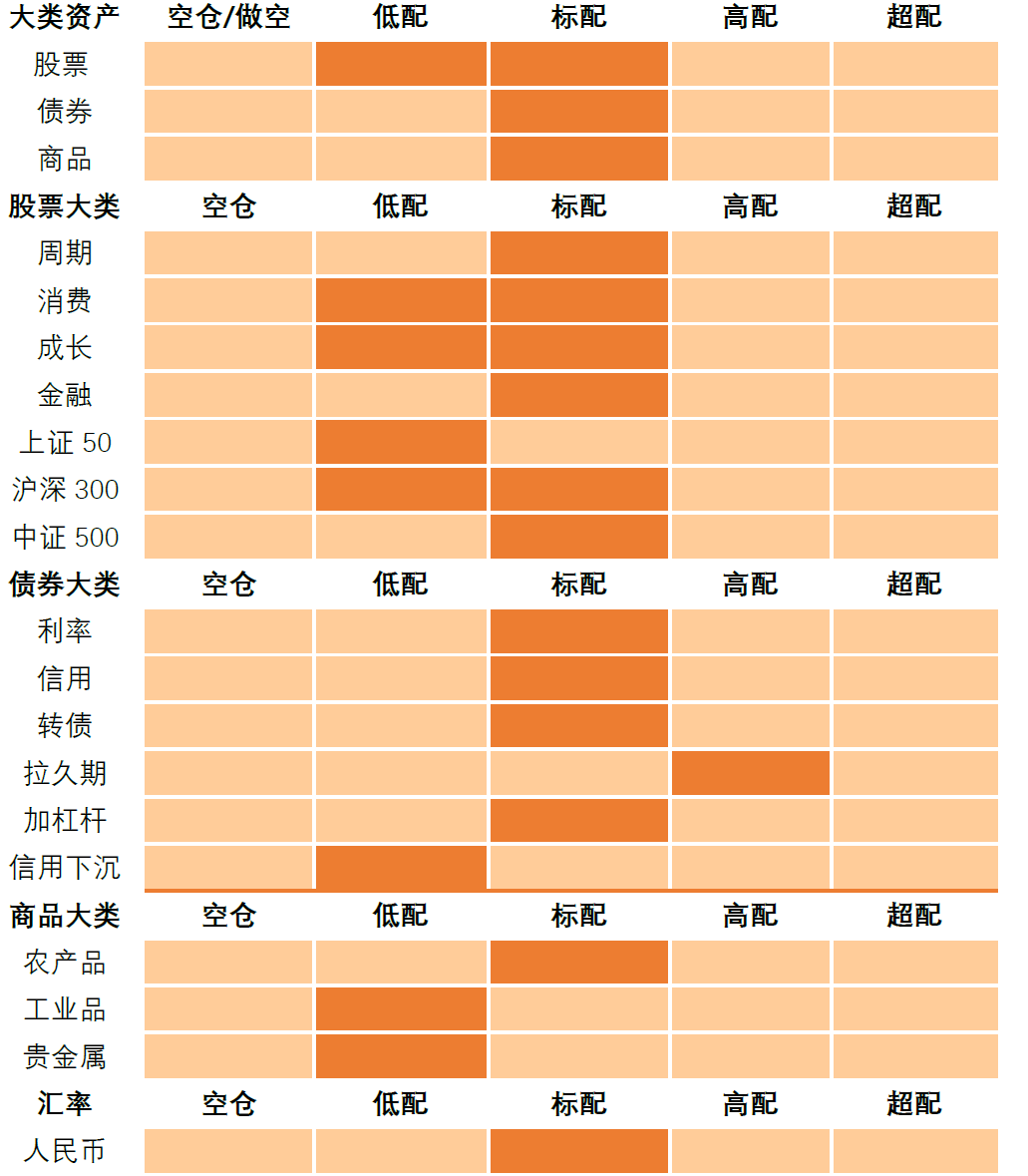 | 大类资产 | 空仓/做空 | 低配 | 标配 | 高配 | 超配 |
|---|---|---|---|---|---|
| 股票 | | | | | |
| 债券 | | | | | |
| 商品 | | | | | |
| 股票大类 | 空仓 | 低配 | 标配 | 高配 | 超配 |
| 周期 | | | | | |
| 消费 | | | | | |
| 成长 | | | | | |
| 金融 | | | | | |
| 上证 50 | | | | | |
| 沪深 300 | | | | | |
| 中证 500 | | | | | |
| 债券大类 | 空仓 | 低配 | 标配 | 高配 | 超配 |
| 利率 | | | | | |
| 信用 | | | | | |
| 转债 | | | | | |
| 拉久期 | | | | | |
| 加杠杆 | | | | | |
| 信用下沉 | | | | | |
| 商品大类 | 空仓 | 低配 | 标配 | 高配 | 超配 |
| 农产品 | | | | | |
| 工业品 | | | | | |
| 贵金属 | | | | | |
| 汇率 | 空仓 | 低配 | 标配 | 高配 | 超配 |
| 人民币 | | | | | |